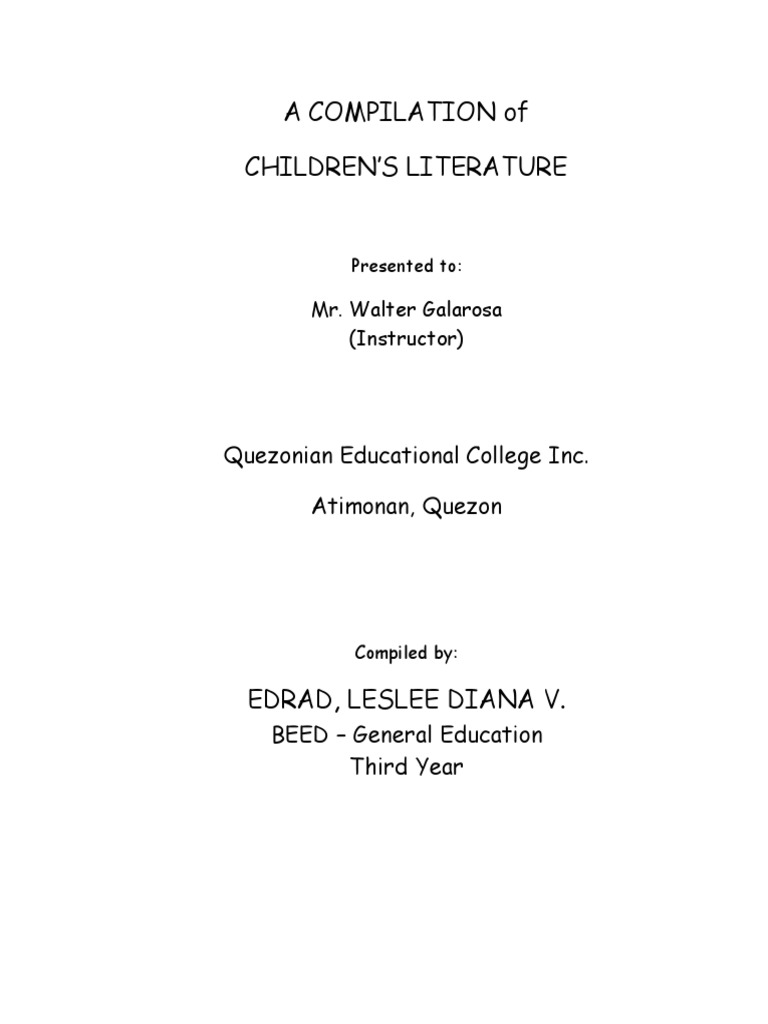 A COMPILATION of

CHILDREN'S LITERATURE

Presented to:

Mr. Walter Galarosa
(Instructor)

Quezonian Educational College Inc.

Atimonan, Quezon

Compiled by:

EDRAD, LESLEE DIANA V.
BEED – General Education
Third Year